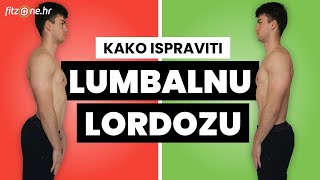 fitzone.hr

KAKO ISPRAVITI

LUMBALNU

LORDOZU